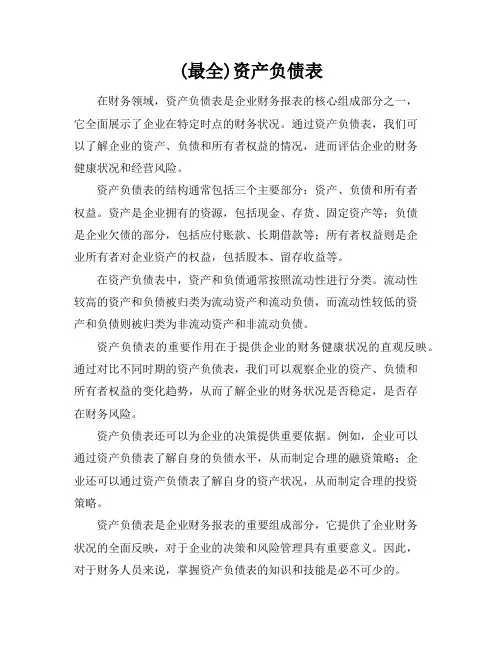 (最全)资产负债表

在财务领域，资产负债表是企业财务报表的核心组成部分之一，它全面展示了企业在特定时点的财务状况。通过资产负债表，我们可以了解企业的资产、负债和所有者权益的情况，进而评估企业的财务健康状况和经营风险。

资产负债表的结构通常包括三个主要部分：资产、负债和所有者权益。资产是企业拥有的资源，包括现金、存货、固定资产等；负债是企业欠债的部分，包括应付账款、长期借款等；所有者权益则是企业所有者对企业资产的权益，包括股本、留存收益等。

在资产负债表中，资产和负债通常按照流动性进行分类。流动性较高的资产和负债被归类为流动资产和流动负债，而流动性较低的资产和负债则被归类为非流动资产和非流动负债。

资产负债表的重要作用在于提供企业的财务健康状况的直观反映。通过对比不同时期的资产负债表，我们可以观察企业的资产、负债和所有者权益的变化趋势，从而了解企业的财务状况是否稳定，是否存在财务风险。

资产负债表还可以为企业的决策提供重要依据。例如，企业可以通过资产负债表了解自身的负债水平，从而制定合理的融资策略；企业还可以通过资产负债表了解自身的资产状况，从而制定合理的投资策略。

资产负债表是企业财务报表的重要组成部分，它提供了企业财务状况的全面反映，对于企业的决策和风险管理具有重要意义。因此，对于财务人员来说，掌握资产负债表的知识和技能是必不可少的。